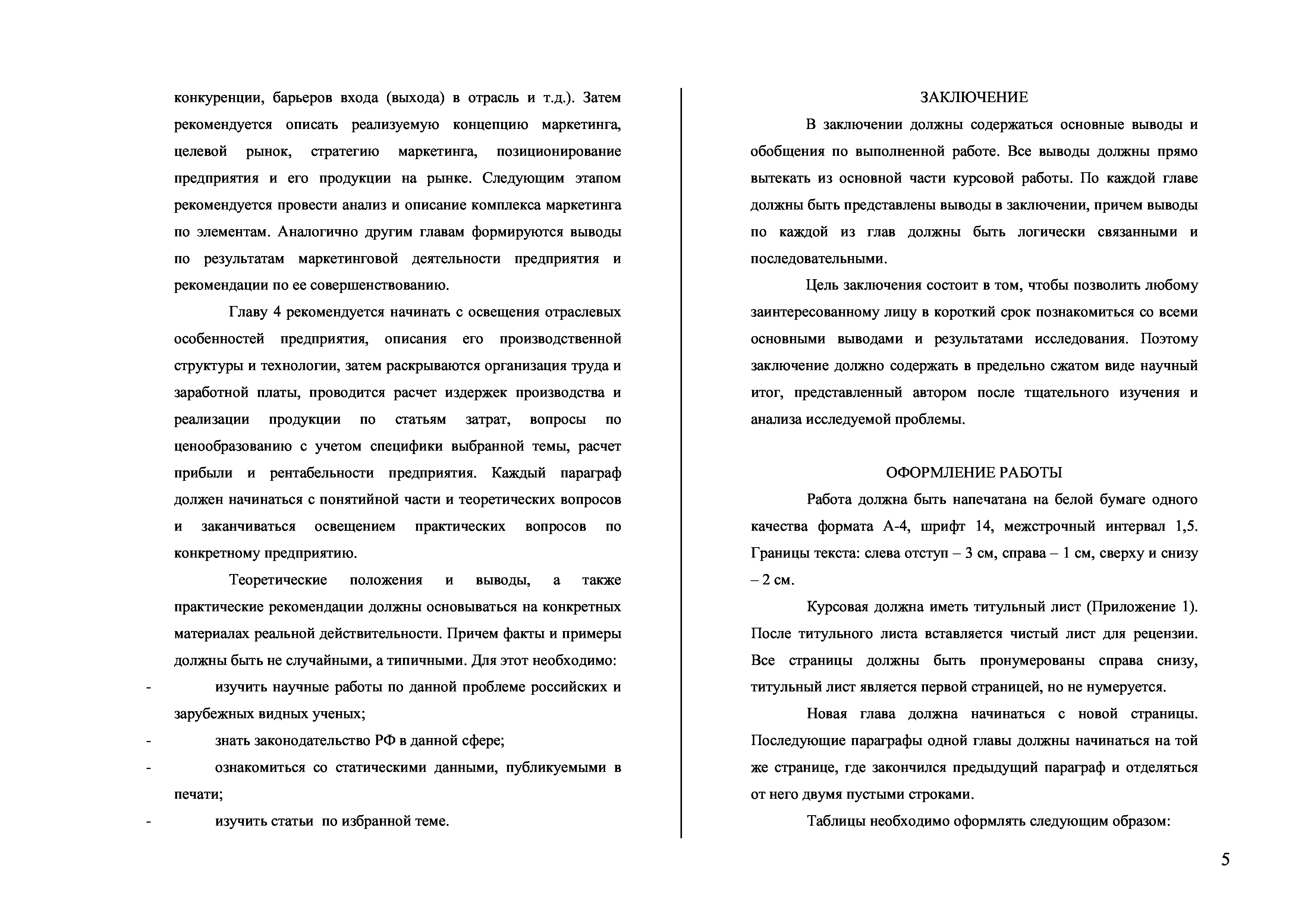 конкуренции, барьеров входа (выхода) в отрасль и т.д.). Затем рекомендуется описать реализуемую концепцию маркетинга, целевой рынок, стратегию маркетинга, позиционирование предприятия и его продукции на рынке. Следующим этапом рекомендуется провести анализ и описание комплекса маркетинга по элементам. Аналогично другим главам формируются выводы по результатам маркетинговой деятельности предприятия и рекомендации по ее совершенствованию.

Главу 4 рекомендуется начинать с освещения отраслевых особенностей предприятия, описания его производственной структуры и технологии, затем раскрываются организация труда и заработной платы, проводится расчет издержек производства и реализации продукции по статьям затрат, вопросы по ценообразованию с учетом специфики выбранной темы, расчет прибыли и рентабельности предприятия. Каждый параграф должен начинаться с понятийной части и теоретических вопросов и заканчиваться освещением практических вопросов по конкретному предприятию.

Теоретические положения и выводы, а также практические рекомендации должны основываться на конкретных материалах реальной действительности. Причем факты и примеры должны быть не случайными, а типичными. Для этот необходимо:

- изучить научные работы по данной проблеме российских и зарубежных видных ученых;
- знать законодательство РФ в данной сфере;
- ознакомиться со статическими данными, публикуемыми в печати;
- изучить статьи по избранной теме.

ЗАКЛЮЧЕНИЕ

В заключении должны содержаться основные выводы и обобщения по выполненной работе. Все выводы должны прямо вытекать из основной части курсовой работы. По каждой главе должны быть представлены выводы в заключении, причем выводы по каждой из глав должны быть логически связанными и последовательными.

Цель заключения состоит в том, чтобы позволить любому заинтересованному лицу в короткий срок познакомиться со всеми основными выводами и результатами исследования. Поэтому заключение должно содержать в предельно сжатом виде научный итог, представленный автором после тщательного изучения и анализа исследуемой проблемы.

ОФОРМЛЕНИЕ РАБОТЫ

Работа должна быть напечатана на белой бумаге одного качества формата А-4, шрифт 14, межстрочный интервал 1,5. Границы текста: слева отступ – 3 см, справа – 1 см, сверху и снизу – 2 см.

Курсовая должна иметь титульный лист (Приложение 1). После титульного листа вставляется чистый лист для рецензии. Все страницы должны быть пронумерованы справа снизу, титульный лист является первой страницей, но не нумеруется.

Новая глава должна начинаться с новой страницы. Последующие параграфы одной главы должны начинаться на той же странице, где закончился предыдущий параграф и отделяться от него двумя пустыми строками.

Таблицы необходимо оформлять следующим образом:

5